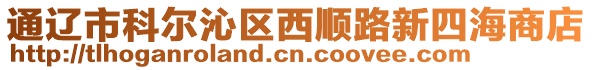 通辽市科尔沁区西顺路新四海商店
http://tlhoganroland.cn.coovee.com